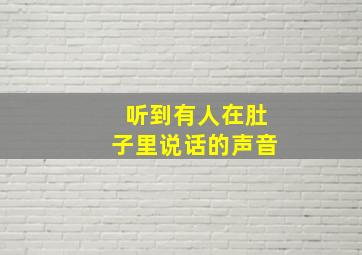 听到有人在肚子里说话的声音